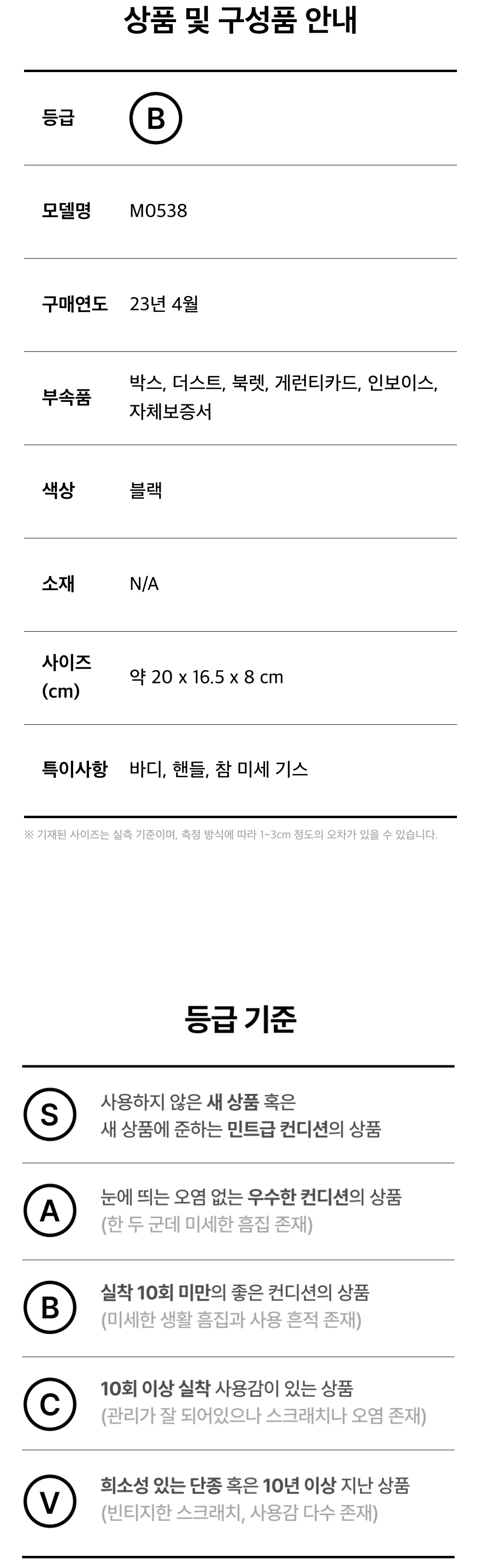 상품 및 구성품 안내

등급
B

모델명
M0538

구매연도
23년 4월

부속품
박스, 더스트, 북렛, 게런티카드, 인보이스, 자체보증서

색상
블랙

소재
N/A

사이즈 (cm)
약 20 x 16.5 x 8 cm

특이사항
바디, 핸들, 참 미세 기스

※ 기재된 사이즈는 실측 기준이며, 측정 방식에 따라 1~3cm 정도의 오차가 있을 수 있습니다.

등급 기준

S
사용하지 않은 새 상품 혹은
새 상품에 준하는 민트급 컨디션의 상품

A
눈에 띄는 오염 없는 우수한 컨디션의 상품
(한 두 군데 미세한 흠집 존재)

B
실착 10회 미만의 좋은 컨디션의 상품
(미세한 생활 흠집과 사용 흔적 존재)

C
10회 이상 실착 사용감이 있는 상품
(관리가 잘 되어있으나 스크래치나 오염 존재)

V
희소성 있는 단종 혹은 10년 이상 지난 상품
(빈티지한 스크래치, 사용감 다수 존재)